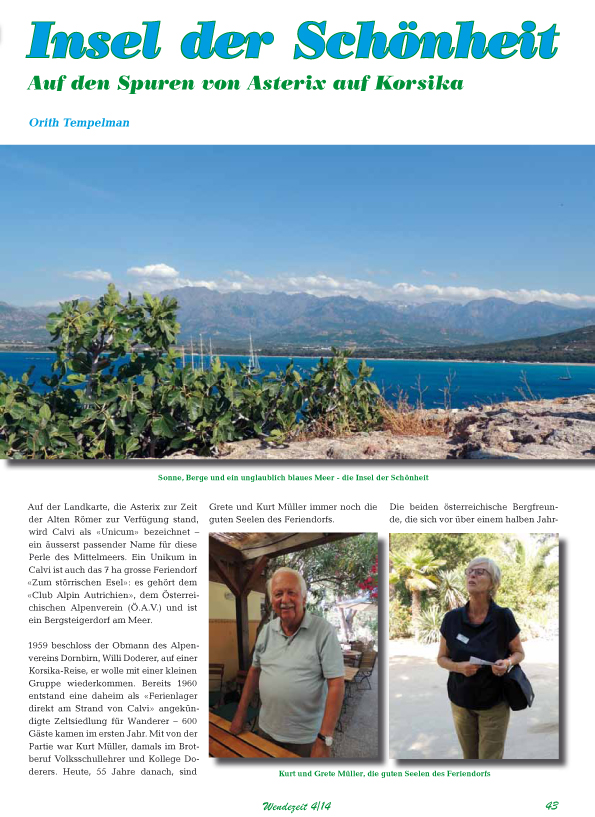 Insel der Schönheit

Auf den Spuren von Asterix auf Korsika

Orith Tempelman

Sonne, Berge und ein unglaublich blaues Meer - die Insel der Schönheit

Auf der Landkarte, die Asterix zur Zeit der Alten Römer zur Verfügung stand, wird Calvi als «Unicum» bezeichnet – ein äusserst passender Name für diese Perle des Mittelmeers. Ein Unikum in Calvi ist auch das 7 ha grosse Feriendorf «Zum störrischen Esel»: es gehört dem «Club Alpin Autrichien», dem Österreichischen Alpenverein (Ö.A.V.) und ist ein Bergsteigerdorf am Meer.

1959 beschloss der Obmann des Alpenvereins Dornbirn, Willi Doderer, auf einer Korsika-Reise, er wolle mit einer kleinen Gruppe wiederkommen. Bereits 1960 entstand eine daheim als «Ferienlager direkt am Strand von Calvi» angekündigte Zeltsiedlung für Wanderer – 600 Gäste kamen im ersten Jahr. Mit von der Partie war Kurt Müller, damals im Brotberuf Volksschullehrer und Kollege Doderers. Heute, 55 Jahre danach, sind Grete und Kurt Müller immer noch die guten Seelen des Feriendorfs.

Die beiden österreichische Bergfreunde, die sich vor über einem halben Jahr-

Kurt und Grete Müller, die guten Seelen des Feriendorfs

Wendezeit 4/14

43